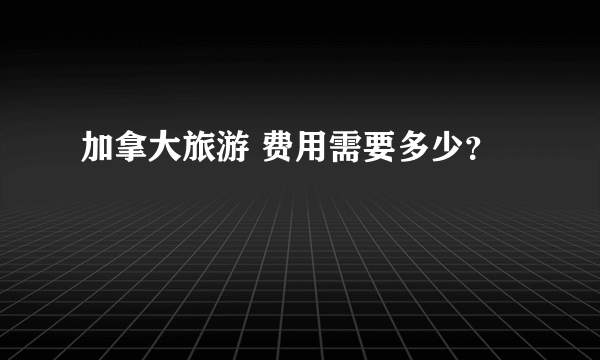 加拿大旅游 费用需要多少？